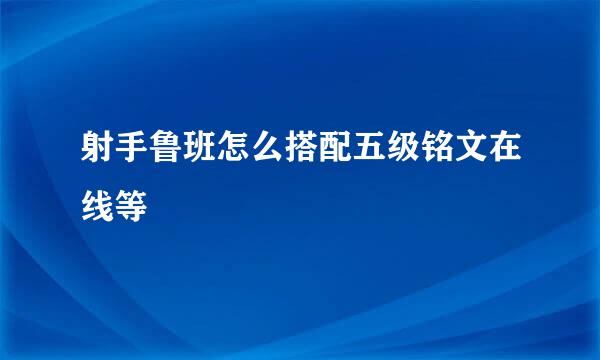 射手鲁班怎么搭配五级铭文在线等